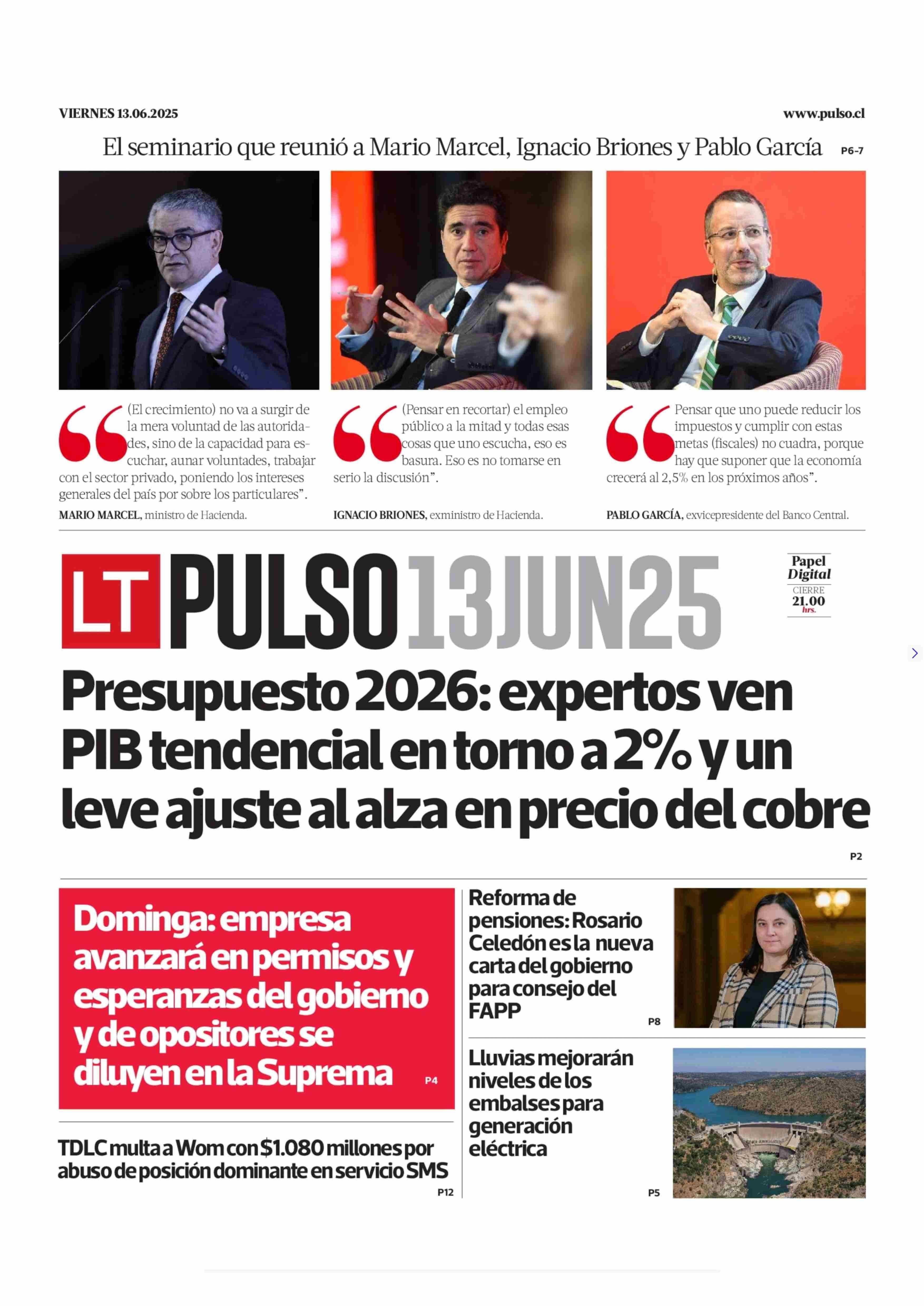 VIERNES 13.06.2025

www.pulso.cl

El seminario que reunió a Mario Marcel, Ignacio Briones y Pablo García P6-7

“(El crecimiento) no va a surgir de la mera voluntad de las autoridades, sino de la capacidad para escuchar, aunar voluntades, trabajar con el sector privado, poniendo los intereses generales del país por sobre los particulares”.

MARIO MARCEL, ministro de Hacienda.

“(Pensar en recortar) el empleo público a la mitad y todas esas cosas que uno escucha, eso es basura. Eso es no tomarse en serio la discusión”.

IGNACIO BRIONES, exministro de Hacienda.

“Pensar que uno puede reducir los impuestos y cumplir con estas metas (fiscales) no cuadra, porque hay que suponer que la economía crecerá al 2,5% en los próximos años”.

PABLO GARCÍA, exvicepresidente del Banco Central.

LT PULSO 13JUN25

Papel Digital CIERRE 21.00 hrs.

Presupuesto 2026: expertos ven PIB tendencial en torno a 2% y un leve ajuste al alza en precio del cobre

P2

Dominga: empresa avanzará en permisos y esperanzas del gobierno y de opositores se diluyen en la Suprema P4

TDLC multa a Wom con $1.080 millones por abuso de posición dominante en servicio SMS P12

Reforma de pensiones: Rosario Celedón es la nueva carta del gobierno para consejo del FAPP P8

Lluvias mejorarán niveles de los embalses para generación eléctrica P5